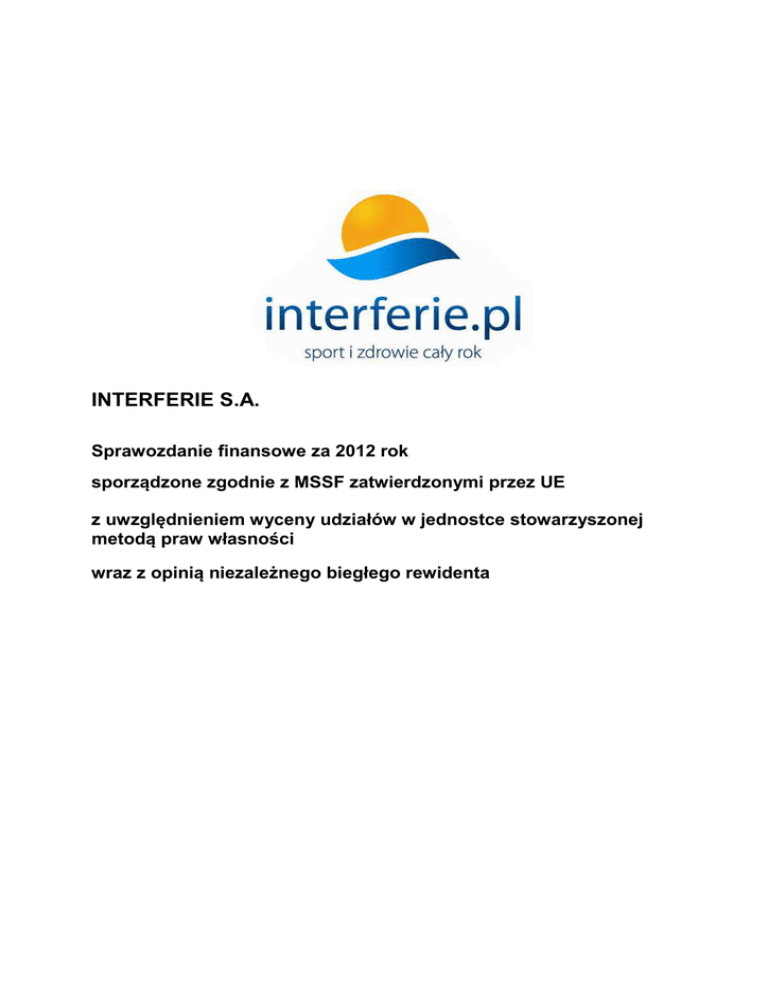 interferie.pl
sport i zdrowie cały rok

INTERFERIE S.A.

Sprawozdanie finansowe za 2012 rok

sporządzone zgodnie z MSSF zatwierdzonymi przez UE

z uwzględnieniem wyceny udziałów w jednostce stowarzyszonej metodą praw własności

wraz z opinią niezależnego biegłego rewidenta